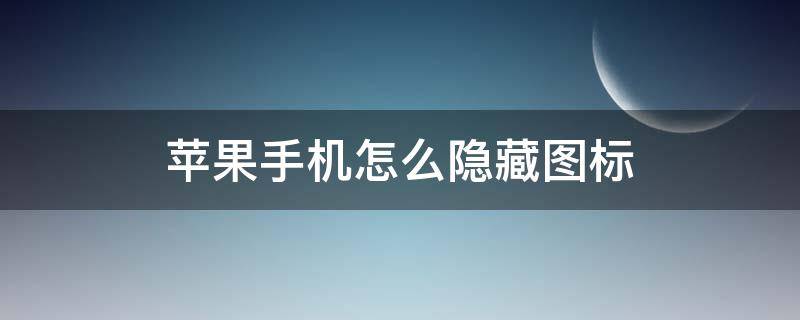 苹果手机怎么隐藏图标